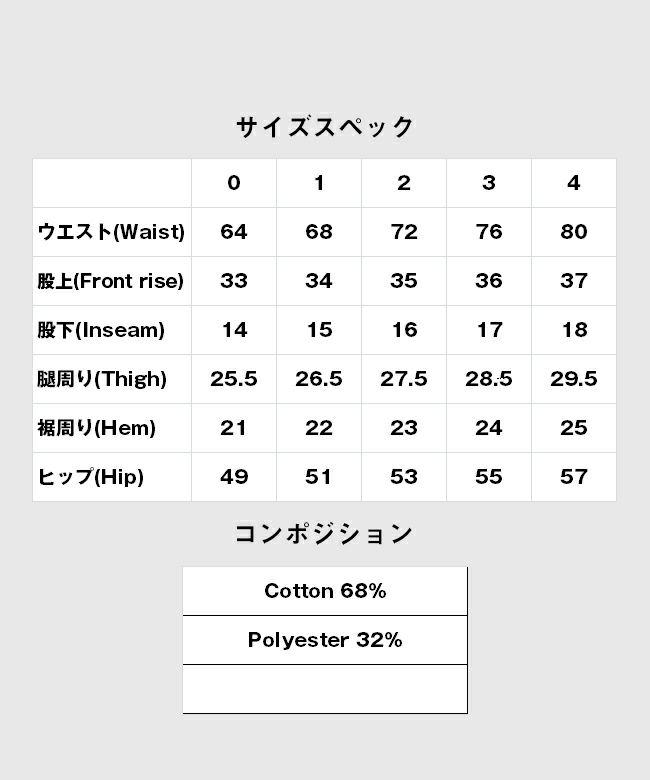 サイズスペック

| | 0 | 1 | 2 | 3 | 4 |
|---|---|---|---|---|---|
| ウエスト(Waist) | 64 | 68 | 72 | 76 | 80 |
| 股上(Front rise) | 33 | 34 | 35 | 36 | 37 |
| 股下(Inseam) | 14 | 15 | 16 | 17 | 18 |
| 腿周り(Thigh) | 25.5 | 26.5 | 27.5 | 28.5 | 29.5 |
| 裾周り(Hem) | 21 | 22 | 23 | 24 | 25 |
| ヒップ(Hip) | 49 | 51 | 53 | 55 | 57 |

コンポジション

| Cotton 68% |
|---|
| Polyester 32% |
| |